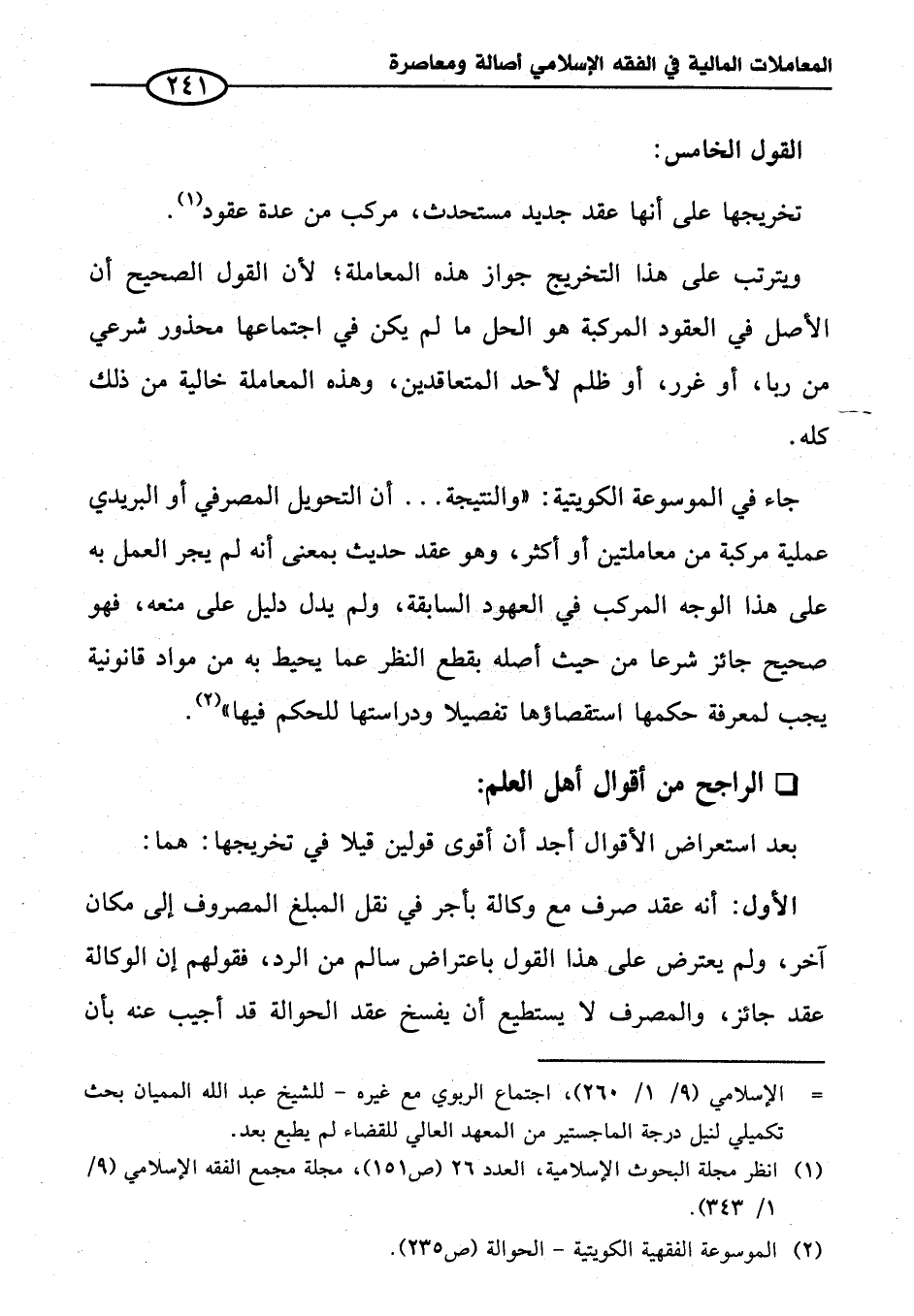 المعاملات المالية في الفقه الإسلامي أصالة ومعاصرة ٢٤١

القول الخامس:

تخريجها على أنها عقد جديد مستحدث، مركب من عدة عقود$^{(١)}$.

ويترتب على هذا التخريج جواز هذه المعاملة؛ لأن القول الصحيح أن الأصل في العقود المركبة هو الحل ما لم يكن في اجتماعها محذور شرعي من ربا، أو غرر، أو ظلم لأحد المتعاقدين، وهذه المعاملة خالية من ذلك كله.

جاء في الموسوعة الكويتية: «والنتيجة... أن التحويل المصرفي أو البريدي عملية مركبة من معاملتين أو أكثر، وهو عقد حديث بمعنى أنه لم يجر العمل به على هذا الوجه المركب في العهود السابقة، ولم يدل دليل على منعه، فهو صحيح جائز شرعا من حيث أصله بقطع النظر عما يحيط به من مواد قانونية يجب لمعرفة حكمها استقصاؤها تفصيلا ودراستها للحكم فيها»$^{(٢)}$.

❑ الراجح من أقوال أهل العلم:

بعد استعراض الأقوال أجد أن أقوى قولين قيلا في تخريجها: هما:

الأول: أنه عقد صرف مع وكالة بأجر في نقل المبلغ المصروف إلى مكان آخر، ولم يعترض على هذا القول باعتراض سالم من الرد، فقولهم إن الوكالة عقد جائز، والمصرف لا يستطيع أن يفسخ عقد الحوالة قد أجيب عنه بأن

= الإسلامي (٩/ ١/ ٢٦٠)، اجتماع الربوي مع غيره - للشيخ عبد الله المميان بحث تكميلي لنيل درجة الماجستير من المعهد العالي للقضاء لم يطبع بعد.

(١) انظر مجلة البحوث الإسلامية، العدد ٢٦ (ص١٥١)، مجلة مجمع الفقه الإسلامي (٩/ ١/ ٣٤٣).

(٢) الموسوعة الفقهية الكويتية - الحوالة (ص٢٣٥).